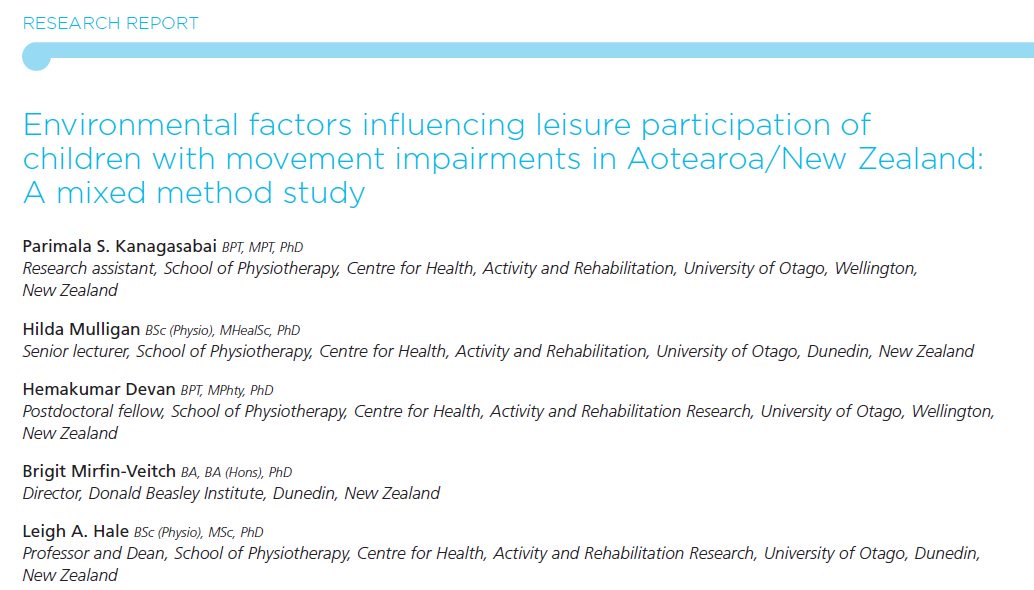 RESEARCH REPORT

Environmental factors influencing leisure participation of children with movement impairments in Aotearoa/New Zealand: A mixed method study

Parimala S. Kanagasabai BPT, MPT, PhD
Research assistant, School of Physiotherapy, Centre for Health, Activity and Rehabilitation, University of Otago, Wellington, New Zealand

Hilda Mulligan BSc (Physio), MHealSc, PhD
Senior lecturer, School of Physiotherapy, Centre for Health, Activity and Rehabilitation, University of Otago, Dunedin, New Zealand

Hemakumar Devan BPT, MPhty, PhD
Postdoctoral fellow, School of Physiotherapy, Centre for Health, Activity and Rehabilitation Research, University of Otago, Wellington, New Zealand

Brigit Mirfin-Veitch BA, BA (Hons), PhD
Director, Donald Beasley Institute, Dunedin, New Zealand

Leigh A. Hale BSc (Physio), MSc, PhD
Professor and Dean, School of Physiotherapy, Centre for Health, Activity and Rehabilitation Research, University of Otago, Dunedin, New Zealand